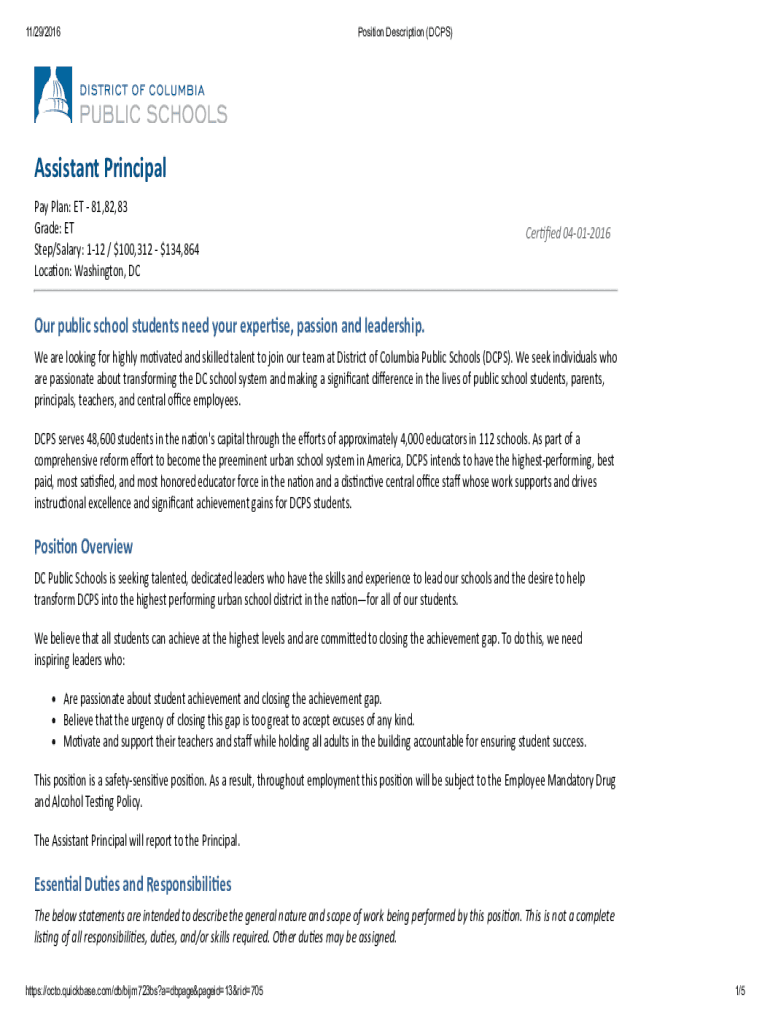 11/29/2016 Position Description (DCPS)

DISTRICT OF COLUMBIA
PUBLIC SCHOOLS

Assistant Principal

Pay Plan: ET - 81,82,83
Grade: ET
Step/Salary: 1-12 / $100,312 - $134,864
Location: Washington, DC

Certified 04-01-2016

Our public school students need your expertise, passion and leadership.

We are looking for highly motivated and skilled talent to join our team at District of Columbia Public Schools (DCPS). We seek individuals who are passionate about transforming the DC school system and making a significant difference in the lives of public school students, parents, principals, teachers, and central office employees.

DCPS serves 48,600 students in the nation's capital through the efforts of approximately 4,000 educators in 112 schools. As part of a comprehensive reform effort to become the preeminent urban school system in America, DCPS intends to have the highest-performing, best paid, most satisfied, and most honored educator force in the nation and a distinctive central office staff whose work supports and drives instructional excellence and significant achievement gains for DCPS students.

Position Overview

DC Public Schools is seeking talented, dedicated leaders who have the skills and experience to lead our schools and the desire to help transform DCPS into the highest performing urban school district in the nation—for all of our students.

We believe that all students can achieve at the highest levels and are committed to closing the achievement gap. To do this, we need inspiring leaders who:

• Are passionate about student achievement and closing the achievement gap.
• Believe that the urgency of closing this gap is too great to accept excuses of any kind.
• Motivate and support their teachers and staff while holding all adults in the building accountable for ensuring student success.

This position is a safety-sensitive position. As a result, throughout employment this position will be subject to the Employee Mandatory Drug and Alcohol Testing Policy.

The Assistant Principal will report to the Principal.

Essential Duties and Responsibilities

The below statements are intended to describe the general nature and scope of work being performed by this position. This is not a complete listing of all responsibilities, duties, and/or skills required. Other duties may be assigned.

https://octo.quickbase.com/db/bijm723bs?a=dbpage&pageid=13&rid=705 1/5